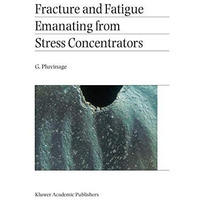 Fracture and Fatigue Emanating from Stress Concentrators

G. Pluvinage

Kluwer Academic Publishers